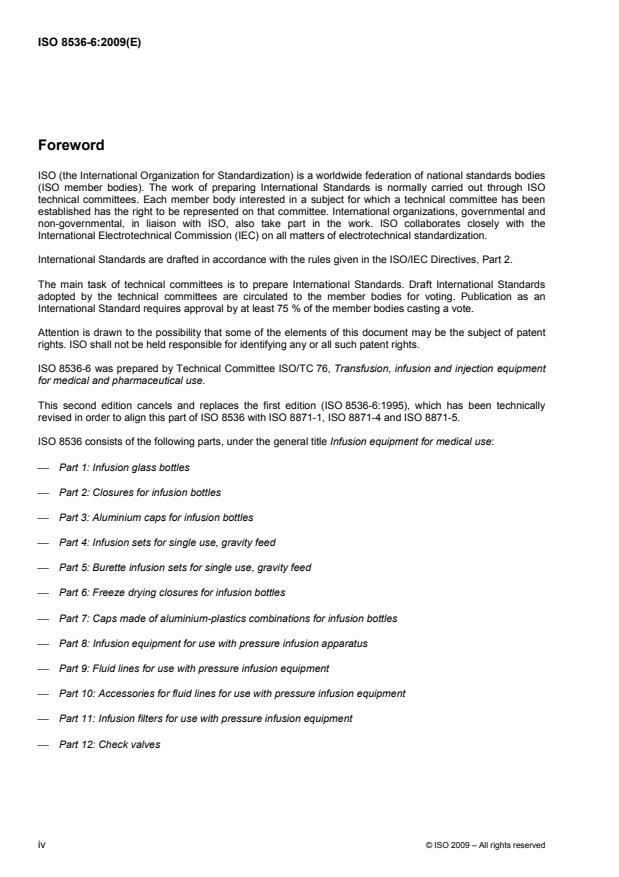 ISO 8536-6:2009(E)

Foreword

ISO (the International Organization for Standardization) is a worldwide federation of national standards bodies (ISO member bodies). The work of preparing International Standards is normally carried out through ISO technical committees. Each member body interested in a subject for which a technical committee has been established has the right to be represented on that committee. International organizations, governmental and non-governmental, in liaison with ISO, also take part in the work. ISO collaborates closely with the International Electrotechnical Commission (IEC) on all matters of electrotechnical standardization.

International Standards are drafted in accordance with the rules given in the ISO/IEC Directives, Part 2.

The main task of technical committees is to prepare International Standards. Draft International Standards adopted by the technical committees are circulated to the member bodies for voting. Publication as an International Standard requires approval by at least 75 % of the member bodies casting a vote.

Attention is drawn to the possibility that some of the elements of this document may be the subject of patent rights. ISO shall not be held responsible for identifying any or all such patent rights.

ISO 8536-6 was prepared by Technical Committee ISO/TC 76, Transfusion, infusion and injection equipment for medical and pharmaceutical use.

This second edition cancels and replaces the first edition (ISO 8536-6:1995), which has been technically revised in order to align this part of ISO 8536 with ISO 8871-1, ISO 8871-4 and ISO 8871-5.

ISO 8536 consists of the following parts, under the general title Infusion equipment for medical use:

— Part 1: Infusion glass bottles

— Part 2: Closures for infusion bottles

— Part 3: Aluminium caps for infusion bottles

— Part 4: Infusion sets for single use, gravity feed

— Part 5: Burette infusion sets for single use, gravity feed

— Part 6: Freeze drying closures for infusion bottles

— Part 7: Caps made of aluminium-plastics combinations for infusion bottles

— Part 8: Infusion equipment for use with pressure infusion apparatus

— Part 9: Fluid lines for use with pressure infusion equipment

— Part 10: Accessories for fluid lines for use with pressure infusion equipment

— Part 11: Infusion filters for use with pressure infusion equipment

— Part 12: Check valves

iv

© ISO 2009 – All rights reserved